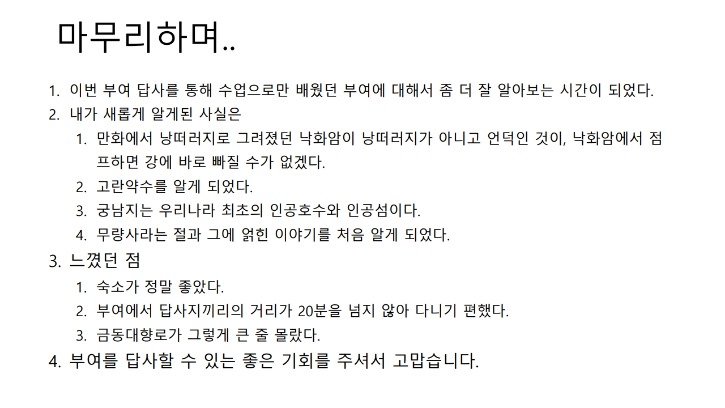 마무리하며..

1. 이번 부여 답사를 통해 수업으로만 배웠던 부여에 대해서 좀 더 잘 알아보는 시간이 되었다.
2. 내가 새롭게 알게된 사실은
 1. 만화에서 낭떠러지로 그려졌던 낙화암이 낭떠러지가 아니고 언덕인 것이, 낙화암에서 점프하면 강에 바로 빠질 수가 없겠다.
 2. 고란약수를 알게 되었다.
 3. 궁남지는 우리나라 최초의 인공호수와 인공섬이다.
 4. 무량사라는 절과 그에 얽힌 이야기를 처음 알게 되었다.
3. 느꼈던 점
 1. 숙소가 정말 좋았다.
 2. 부여에서 답사지끼리의 거리가 20분을 넘지 않아 다니기 편했다.
 3. 금동대향로가 그렇게 큰 줄 몰랐다.
4. 부여를 답사할 수 있는 좋은 기회를 주셔서 고맙습니다.